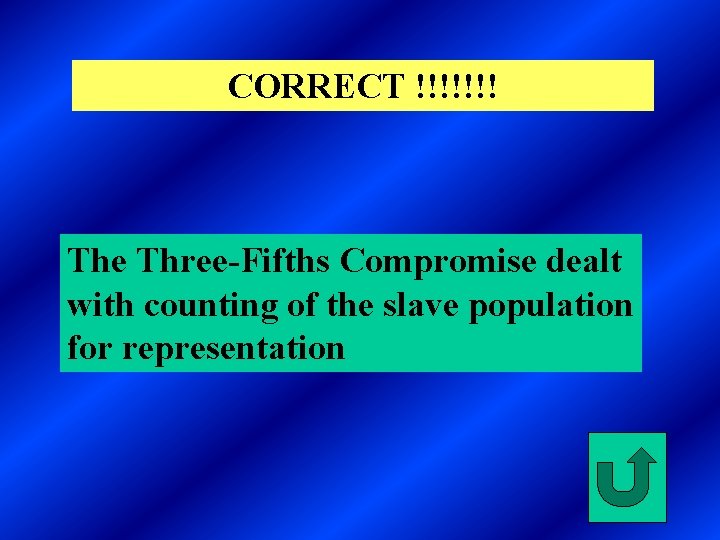 CORRECT !!!!!!!

The Three-Fifths Compromise dealt with counting of the slave population for representation